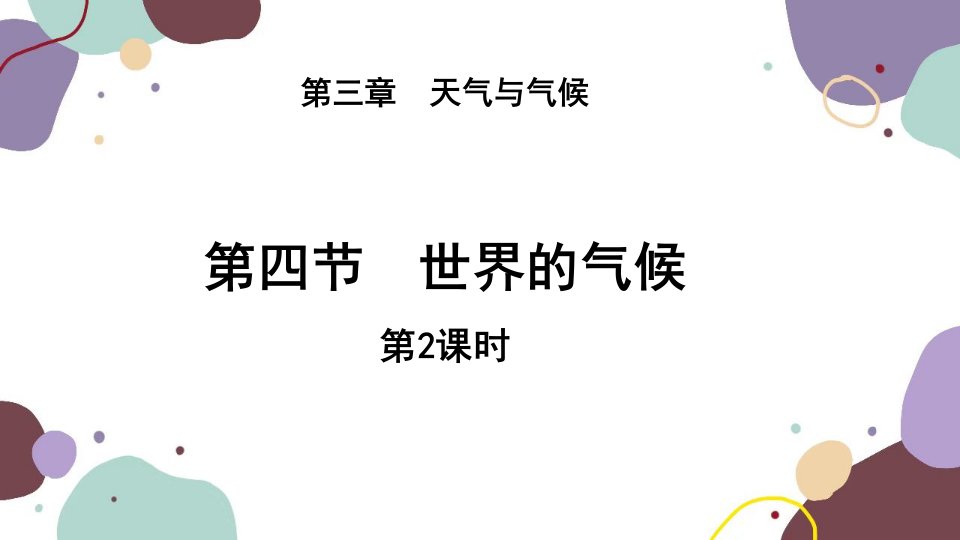 第三章　天气与气候

第四节　世界的气候

第2课时